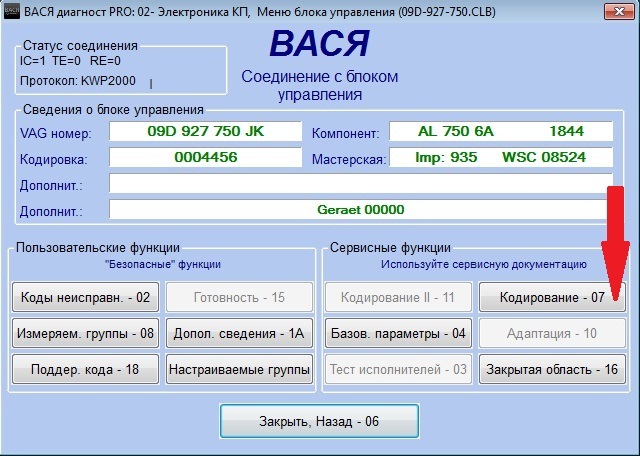 ВАСЯ диагност PRO: 02- Электроника КП, Меню блока управления (09D-927-750.CLB)

Статус соединения
IC=1 TE=0 RE=0
Протокол: KWP2000

ВАСЯ
Соединение с блоком управления

Сведения о блоке управления
VAG номер: 09D 927 750 JK
Компонент: AL 750 6A 1844
Кодировка: 0004456
Мастерская: Imp: 935 WSC 08524
Дополнит.:
Дополнит.: Geraet 00000

Пользовательские функции
"Безопасные" функции
Коды неисправн. - 02
Готовность - 15
Измеряем. группы - 08
Допол. сведения - 1A
Поддер. кода - 18
Настраиваемые группы

Сервисные функции
Используйте сервисную документацию
Кодирование II - 11
Кодирование - 07
Базов. параметры - 04
Адаптация - 10
Тест исполнителей - 03
Закрытая область - 16

Закрыть, Назад - 06